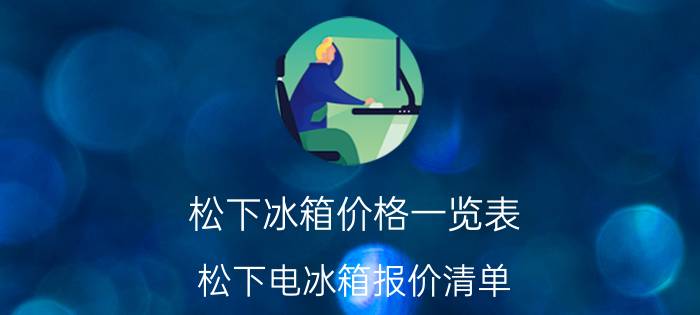 松下冰箱价格一览表

松下电冰箱报价清单